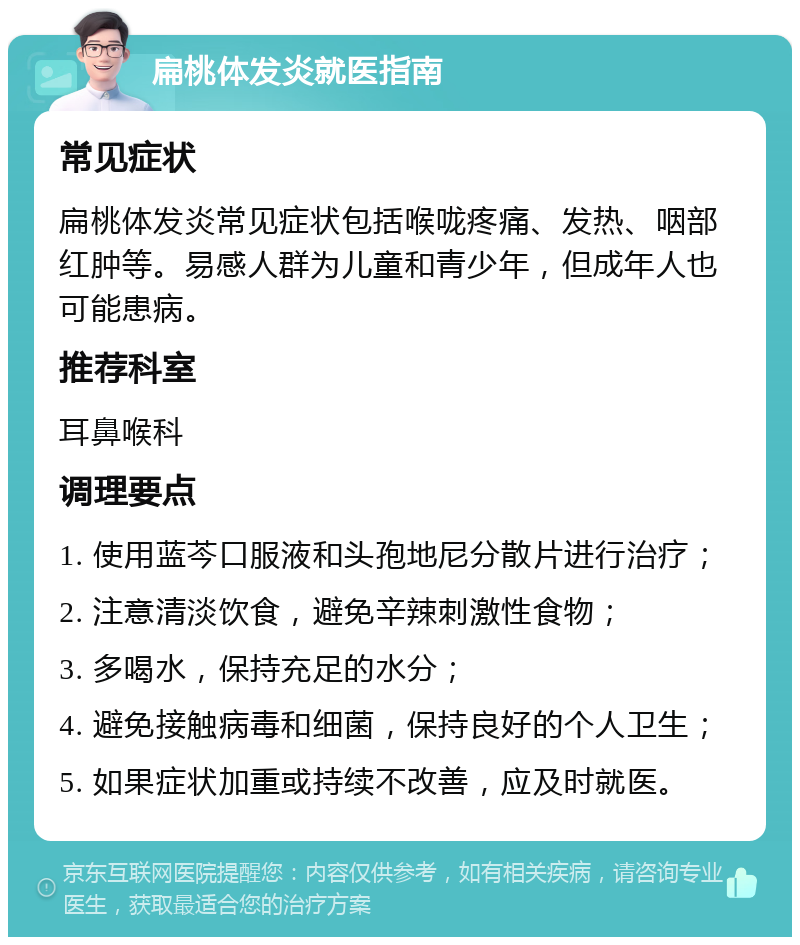 扁桃体发炎就医指南

常见症状

扁桃体发炎常见症状包括喉咙疼痛、发热、咽部红肿等。易感人群为儿童和青少年，但成年人也可能患病。

推荐科室

耳鼻喉科

调理要点

1. 使用蓝芩口服液和头孢地尼分散片进行治疗；
2. 注意清淡饮食，避免辛辣刺激性食物；
3. 多喝水，保持充足的水分；
4. 避免接触病毒和细菌，保持良好的个人卫生；
5. 如果症状加重或持续不改善，应及时就医。

京东互联网医院提醒您：内容仅供参考，如有相关疾病，请咨询专业医生，获取最适合您的治疗方案